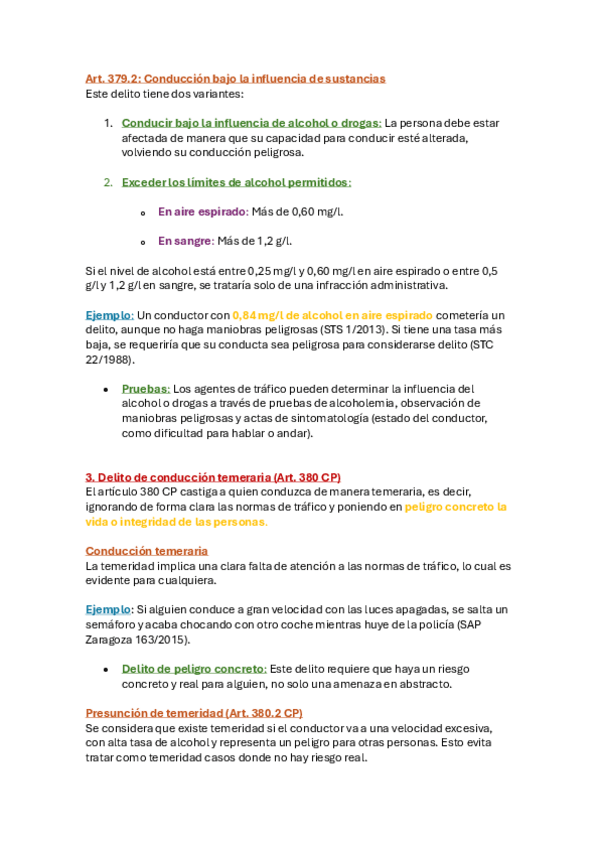 Art. 379.2: Conducción bajo la influencia de sustancias
Este delito tiene dos variantes:

1. Conducir bajo la influencia de alcohol o drogas: La persona debe estar afectada de manera que su capacidad para conducir esté alterada, volviendo su conducción peligrosa.

2. Exceder los límites de alcohol permitidos:

o En aire espirado: Más de 0,60 mg/l.

o En sangre: Más de 1,2 g/l.

Si el nivel de alcohol está entre 0,25 mg/l y 0,60 mg/l en aire espirado o entre 0,5 g/l y 1,2 g/l en sangre, se trataría solo de una infracción administrativa.

Ejemplo: Un conductor con 0,84 mg/l de alcohol en aire espirado cometería un delito, aunque no haga maniobras peligrosas (STS 1/2013). Si tiene una tasa más baja, se requeriría que su conducta sea peligrosa para considerarse delito (STC 22/1988).

• Pruebas: Los agentes de tráfico pueden determinar la influencia del alcohol o drogas a través de pruebas de alcoholemia, observación de maniobras peligrosas y actas de sintomatología (estado del conductor, como dificultad para hablar o andar).

3. Delito de conducción temeraria (Art. 380 CP)
El artículo 380 CP castiga a quien conduzca de manera temeraria, es decir, ignorando de forma clara las normas de tráfico y poniendo en peligro concreto la vida o integridad de las personas.

Conducción temeraria
La temeridad implica una clara falta de atención a las normas de tráfico, lo cual es evidente para cualquiera.

Ejemplo: Si alguien conduce a gran velocidad con las luces apagadas, se salta un semáforo y acaba chocando con otro coche mientras huye de la policía (SAP Zaragoza 163/2015).

• Delito de peligro concreto: Este delito requiere que haya un riesgo concreto y real para alguien, no solo una amenaza en abstracto.

Presunción de temeridad (Art. 380.2 CP)
Se considera que existe temeridad si el conductor va a una velocidad excesiva, con alta tasa de alcohol y representa un peligro para otras personas. Esto evita tratar como temeridad casos donde no hay riesgo real.